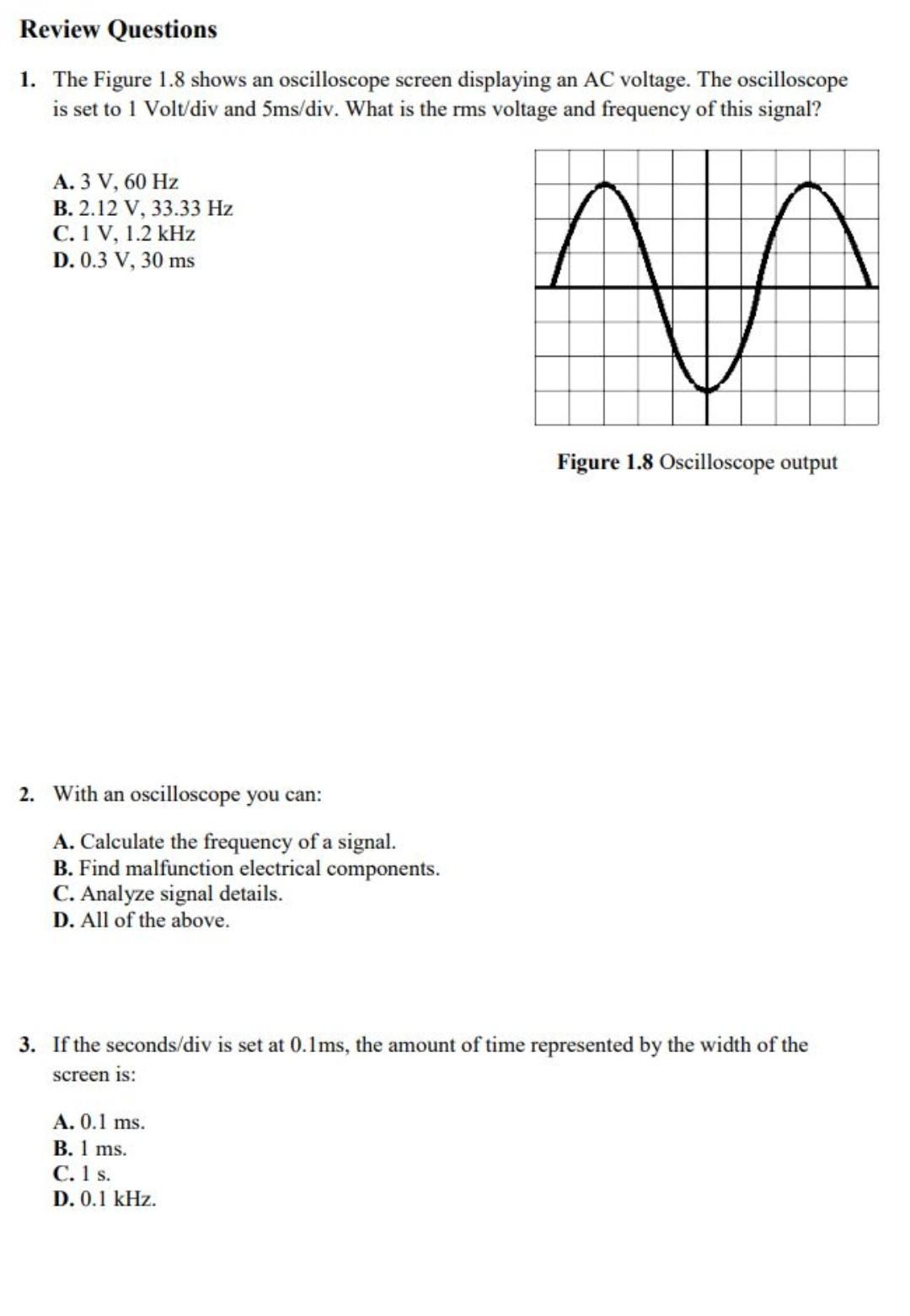 Review Questions

1. The Figure 1.8 shows an oscilloscope screen displaying an AC voltage. The oscilloscope is set to 1 Volt/div and 5ms/div. What is the rms voltage and frequency of this signal?

A. 3 V, 60 Hz
B. 2.12 V, 33.33 Hz
C. 1 V, 1.2 kHz
D. 0.3 V, 30 ms

Figure 1.8 Oscilloscope output

2. With an oscilloscope you can:

A. Calculate the frequency of a signal.
B. Find malfunction electrical components.
C. Analyze signal details.
D. All of the above.

3. If the seconds/div is set at 0.1ms, the amount of time represented by the width of the screen is:

A. 0.1 ms.
B. 1 ms.
C. 1 s.
D. 0.1 kHz.